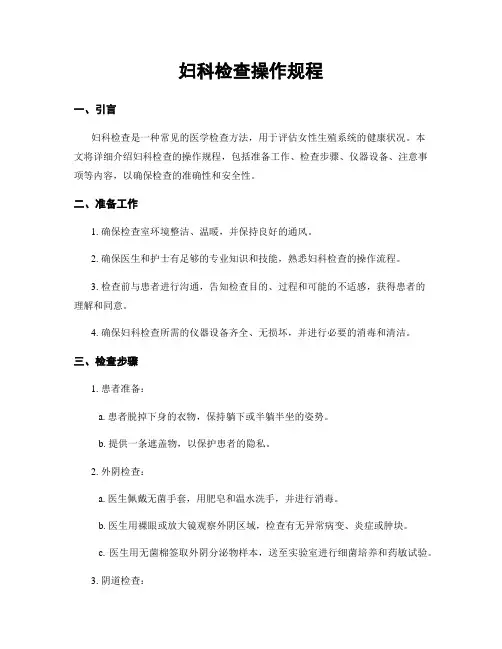 妇科检查操作规程

一、引言

妇科检查是一种常见的医学检查方法，用于评估女性生殖系统的健康状况。本文将详细介绍妇科检查的操作规程，包括准备工作、检查步骤、仪器设备、注意事项等内容，以确保检查的准确性和安全性。

二、准备工作

1. 确保检查室环境整洁、温暖，并保持良好的通风。

2. 确保医生和护士有足够的专业知识和技能，熟悉妇科检查的操作流程。

3. 检查前与患者进行沟通，告知检查目的、过程和可能的不适感，获得患者的理解和同意。

4. 确保妇科检查所需的仪器设备齐全、无损坏，并进行必要的消毒和清洁。

三、检查步骤

1. 患者准备：

a. 患者脱掉下身的衣物，保持躺下或半躺半坐的姿势。

b. 提供一条遮盖物，以保护患者的隐私。

2. 外阴检查：

a. 医生佩戴无菌手套，用肥皂和温水洗手，并进行消毒。

b. 医生用裸眼或放大镜观察外阴区域，检查有无异常病变、炎症或肿块。

c. 医生用无菌棉签取外阴分泌物样本，送至实验室进行细菌培养和药敏试验。

3. 阴道检查：